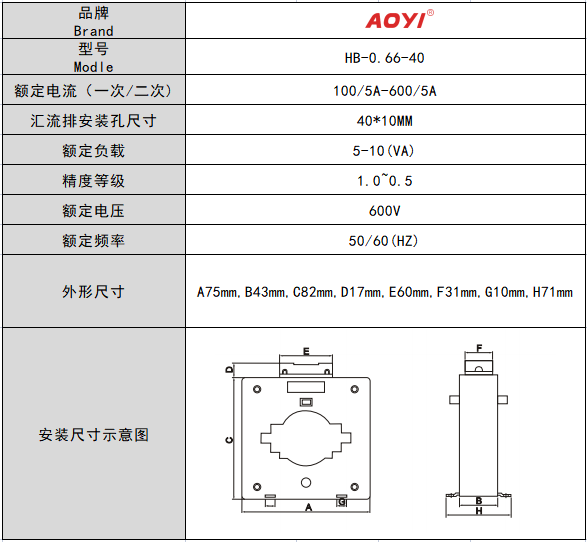 | 品牌 Brand | AOYI® |
|---|---|
| 型号 Modle | HB-0.66-40 |
| 额定电流（一次/二次） | 100/5A-600/5A |
| 汇流排安装孔尺寸 | 40*10MM |
| 额定负载 | 5-10(VA) |
| 精度等级 | 1.0~0.5 |
| 额定电压 | 600V |
| 额定频率 | 50/60(HZ) |
| 外形尺寸 | A75mm,B43mm,C82mm,D17mm,E60mm,F31mm,G10mm,H71mm |
| 安装尺寸示意图 | E D C A G F B H |